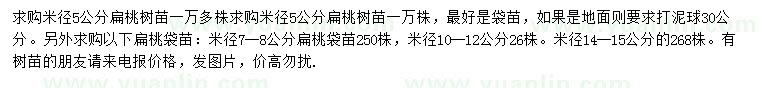 求购米径5公分扁桃树苗一万多株求购米径5公分扁桃树苗一万株，最好是袋苗，如果是地面则要求打泥球30公分。另外求购以下扁桃袋苗：米径7—8公分扁桃袋苗250株，米径10—12公分26株。米径14—15公分的268株。有树苗的朋友请来电报价格，发图片，价高勿扰.

www.yuanlin.com www.yuanlin.com